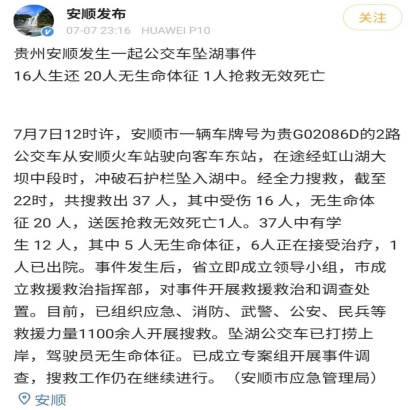 安顺发布
07-07 23:16 HUAWEI P10
关注

贵州安顺发生一起公交车坠湖事件
16人生还 20人无生命体征 1人抢救无效死亡

7月7日12时许，安顺市一辆车牌号为贵G02086D的2路公交车从安顺火车站驶向客车东站，在途经虹山湖大坝中段时，冲破石护栏坠入湖中。经全力搜救，截至22时，共搜救出 37 人，其中受伤 16 人，无生命体征 20 人，送医抢救无效死亡1人。37人中有学生 12 人，其中 5 人无生命体征，6人正在接受治疗，1人已出院。事件发生后，省立即成立领导小组，市成立救援救治指挥部，对事件开展救援救治和调查处置。目前，已组织应急、消防、武警、公安、民兵等救援力量1100余人开展搜救。坠湖公交车已打捞上岸，驾驶员无生命体征。已成立专案组开展事件调查，搜救工作仍在继续进行。（安顺市应急管理局）

安顺